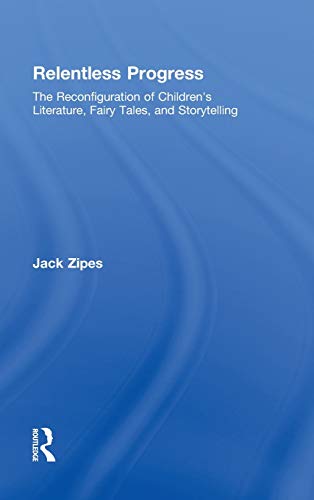 Relentless Progress

The Reconfiguration of Children's Literature, Fairy Tales, and Storytelling

Jack Zipes

ROUTLEDGE